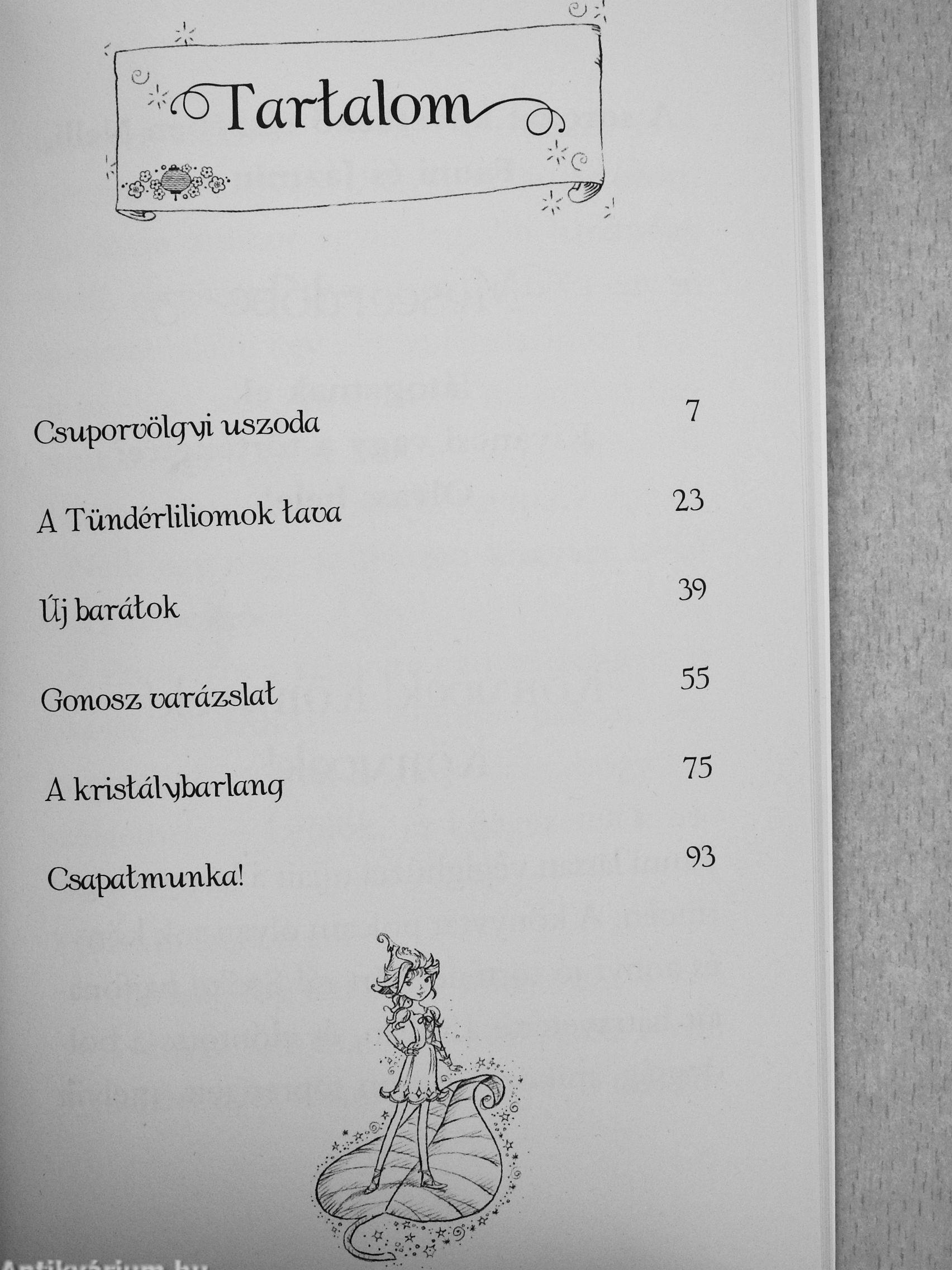 Tartalom

Csuporvölgyi uszoda 7

A Tündérliliomok tava 23

Új barátok 39

Gonosz varázslat 55

A kristálybarlang 75

Csapatmunka! 93

Antikvárium.hu